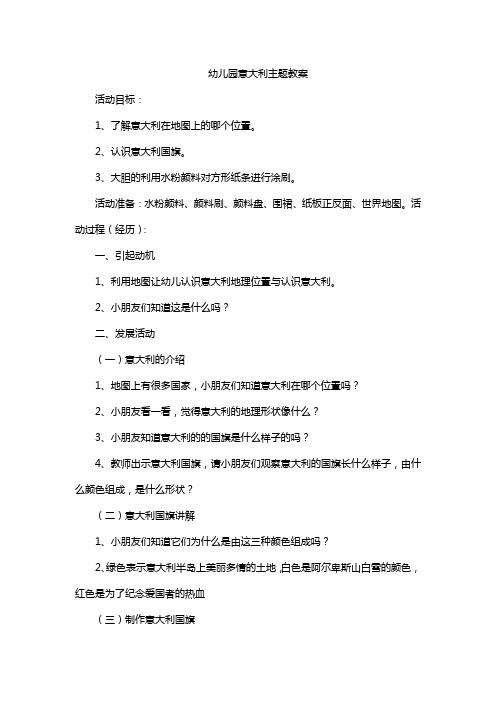 幼儿园意大利主题教案

活动目标：

1、了解意大利在地图上的哪个位置。

2、认识意大利国旗。

3、大胆的利用水粉颜料对方形纸条进行涂刷。

活动准备：水粉颜料、颜料刷、颜料盘、围裙、纸板正反面、世界地图。活动过程（经历）：

一、引起动机

1、利用地图让幼儿认识意大利地理位置与认识意大利。

2、小朋友们知道这是什么吗？

二、发展活动

（一）意大利的介绍

1、地图上有很多国家，小朋友们知道意大利在哪个位置吗？

2、小朋友看一看，觉得意大利的地理形状像什么？

3、小朋友知道意大利的的国旗是什么样子的吗？

4、教师出示意大利国旗，请小朋友们观察意大利的国旗长什么样子，由什么颜色组成，是什么形状？

（二）意大利国旗讲解

1、小朋友们知道它们为什么是由这三种颜色组成吗？

2、绿色表示意大利半岛上美丽多情的土地，白色是阿尔卑斯山白雪的颜色，红色是为了纪念爱国者的热血

（三）制作意大利国旗